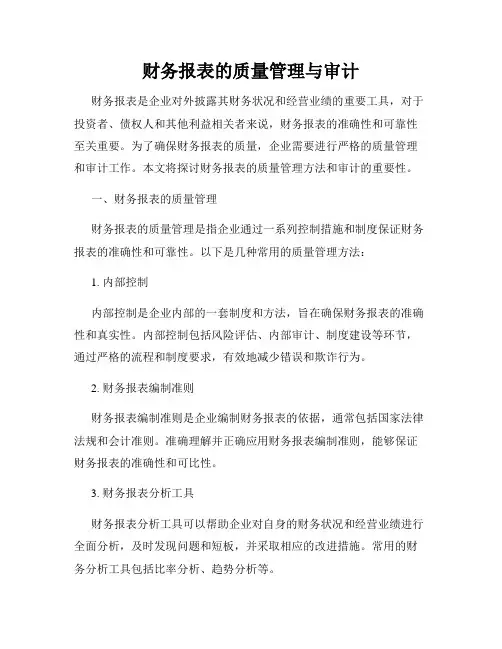 财务报表的质量管理与审计

财务报表是企业对外披露其财务状况和经营业绩的重要工具，对于投资者、债权人和其他利益相关者来说，财务报表的准确性和可靠性至关重要。为了确保财务报表的质量，企业需要进行严格的质量管理和审计工作。本文将探讨财务报表的质量管理方法和审计的重要性。

一、财务报表的质量管理

财务报表的质量管理是指企业通过一系列控制措施和制度保证财务报表的准确性和可靠性。以下是几种常用的质量管理方法：

1. 内部控制

内部控制是企业内部的一套制度和方法，旨在确保财务报表的准确性和真实性。内部控制包括风险评估、内部审计、制度建设等环节，通过严格的流程和制度要求，有效地减少错误和欺诈行为。

2. 财务报表编制准则

财务报表编制准则是企业编制财务报表的依据，通常包括国家法律法规和会计准则。准确理解并正确应用财务报表编制准则，能够保证财务报表的准确性和可比性。

3. 财务报表分析工具

财务报表分析工具可以帮助企业对自身的财务状况和经营业绩进行全面分析，及时发现问题和短板，并采取相应的改进措施。常用的财务分析工具包括比率分析、趋势分析等。